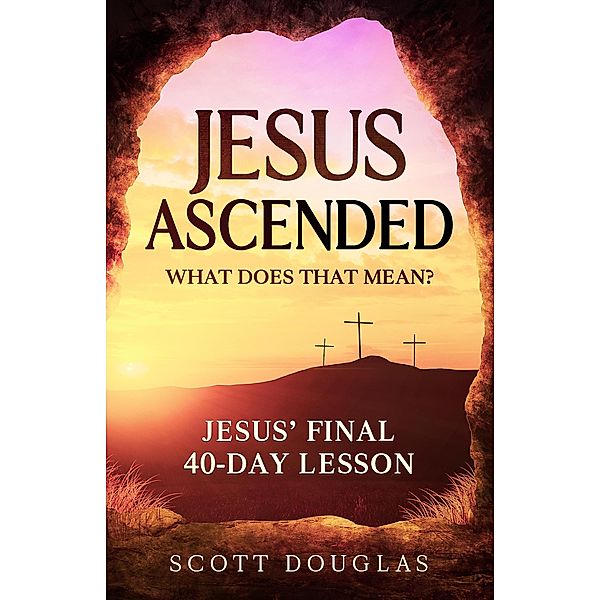 JESUS ASCENDED
WHAT DOES THAT MEAN?

JESUS' FINAL 40-DAY LESSON

SCOTT DOUGLAS